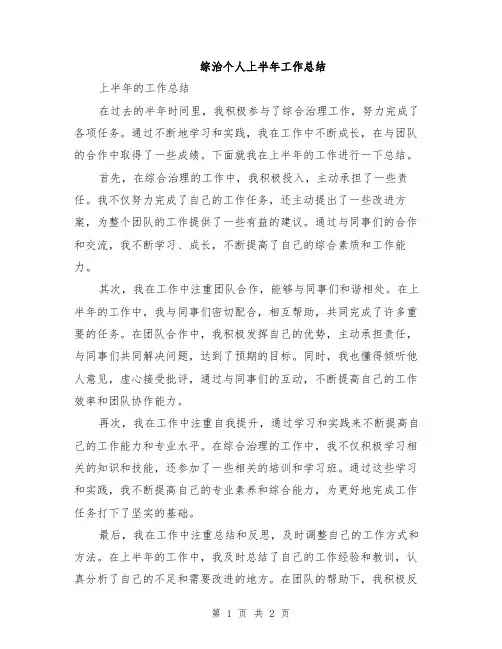 综治个人上半年工作总结

上半年的工作总结

在过去的半年时间里，我积极参与了综合治理工作，努力完成了各项任务。通过不断地学习和实践，我在工作中不断成长，在与团队的合作中取得了一些成绩。下面就我在上半年的工作进行一下总结。

首先，在综合治理的工作中，我积极投入，主动承担了一些责任。我不仅努力完成了自己的工作任务，还主动提出了一些改进方案，为整个团队的工作提供了一些有益的建议。通过与同事们的合作和交流，我不断学习、成长，不断提高了自己的综合素质和工作能力。

其次，我在工作中注重团队合作，能够与同事们和谐相处。在上半年的工作中，我与同事们密切配合，相互帮助，共同完成了许多重要的任务。在团队合作中，我积极发挥自己的优势，主动承担责任，与同事们共同解决问题，达到了预期的目标。同时，我也懂得倾听他人意见，虚心接受批评，通过与同事们的互动，不断提高自己的工作效率和团队协作能力。

再次，我在工作中注重自我提升，通过学习和实践来不断提高自己的工作能力和专业水平。在综合治理的工作中，我不仅积极学习相关的知识和技能，还参加了一些相关的培训和学习班。通过这些学习和实践，我不断提高自己的专业素养和综合能力，为更好地完成工作任务打下了坚实的基础。

最后，我在工作中注重总结和反思，及时调整自己的工作方式和方法。在上半年的工作中，我及时总结了自己的工作经验和教训，认真分析了自己的不足和需要改进的地方。在团队的帮助下，我积极反

第 1 页 共 2 页